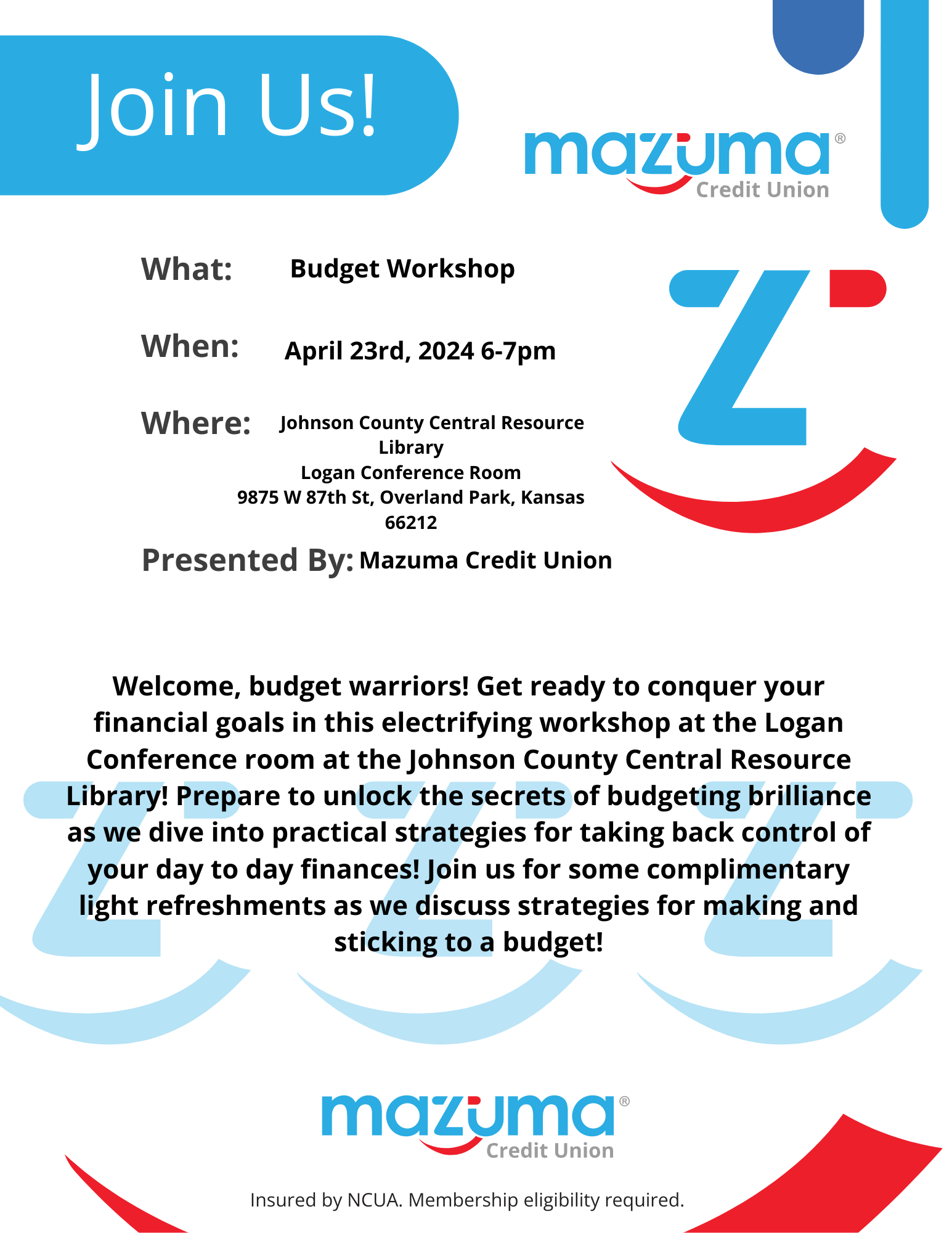 Join Us!

mazuma® Credit Union

What: Budget Workshop

When: April 23rd, 2024 6-7pm

Where: Johnson County Central Resource Library
Logan Conference Room
9875 W 87th St, Overland Park, Kansas 66212

Presented By: Mazuma Credit Union

Welcome, budget warriors! Get ready to conquer your financial goals in this electrifying workshop at the Logan Conference room at the Johnson County Central Resource Library! Prepare to unlock the secrets of budgeting brilliance as we dive into practical strategies for taking back control of your day to day finances! Join us for some complimentary light refreshments as we discuss strategies for making and sticking to a budget!

mazuma® Credit Union

Insured by NCUA. Membership eligibility required.